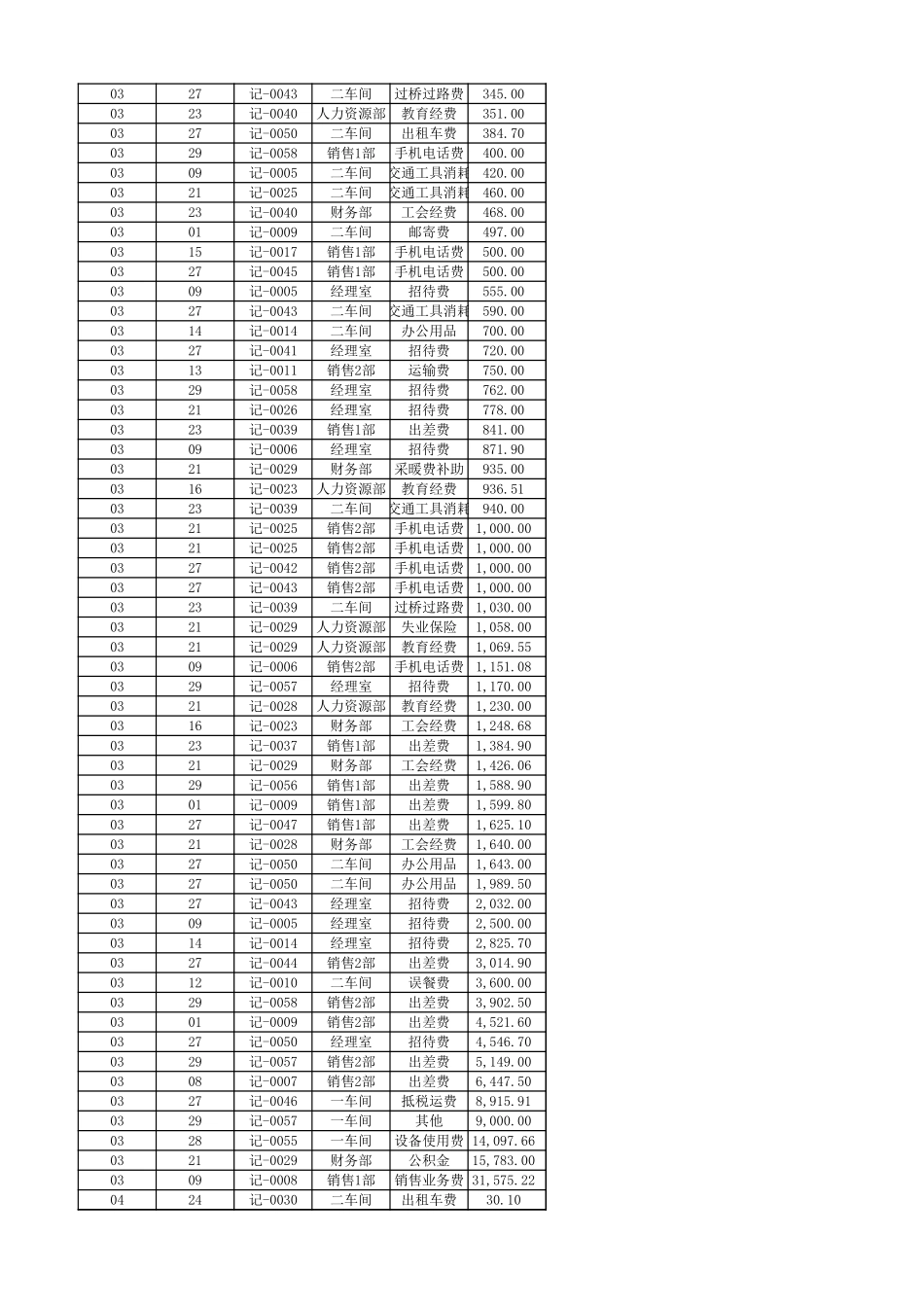 | 03 | 27 | 记-0043 | 二车间 | 过桥过路费 | 345.00 |
|---|---|---|---|---|---|
| 03 | 23 | 记-0040 | 人力资源部 | 教育经费 | 351.00 |
| 03 | 27 | 记-0050 | 二车间 | 出租车费 | 384.70 |
| 03 | 29 | 记-0058 | 销售1部 | 手机电话费 | 400.00 |
| 03 | 09 | 记-0005 | 二车间 | 交通工具消耗 | 420.00 |
| 03 | 21 | 记-0025 | 二车间 | 交通工具消耗 | 460.00 |
| 03 | 23 | 记-0040 | 财务部 | 工会经费 | 468.00 |
| 03 | 01 | 记-0009 | 二车间 | 邮寄费 | 497.00 |
| 03 | 15 | 记-0017 | 销售1部 | 手机电话费 | 500.00 |
| 03 | 27 | 记-0045 | 销售1部 | 手机电话费 | 500.00 |
| 03 | 09 | 记-0005 | 经理室 | 招待费 | 555.00 |
| 03 | 27 | 记-0043 | 二车间 | 交通工具消耗 | 590.00 |
| 03 | 14 | 记-0014 | 二车间 | 办公用品 | 700.00 |
| 03 | 27 | 记-0041 | 经理室 | 招待费 | 720.00 |
| 03 | 13 | 记-0011 | 销售2部 | 运输费 | 750.00 |
| 03 | 29 | 记-0058 | 经理室 | 招待费 | 762.00 |
| 03 | 21 | 记-0026 | 经理室 | 招待费 | 778.00 |
| 03 | 23 | 记-0039 | 销售1部 | 出差费 | 841.00 |
| 03 | 09 | 记-0006 | 经理室 | 招待费 | 871.90 |
| 03 | 21 | 记-0029 | 财务部 | 采暖费补助 | 935.00 |
| 03 | 16 | 记-0023 | 人力资源部 | 教育经费 | 936.51 |
| 03 | 23 | 记-0039 | 二车间 | 交通工具消耗 | 940.00 |
| 03 | 21 | 记-0025 | 销售2部 | 手机电话费 | 1,000.00 |
| 03 | 21 | 记-0025 | 销售2部 | 手机电话费 | 1,000.00 |
| 03 | 27 | 记-0042 | 销售2部 | 手机电话费 | 1,000.00 |
| 03 | 27 | 记-0043 | 销售2部 | 手机电话费 | 1,000.00 |
| 03 | 23 | 记-0039 | 二车间 | 过桥过路费 | 1,030.00 |
| 03 | 21 | 记-0029 | 人力资源部 | 失业保险 | 1,058.00 |
| 03 | 21 | 记-0029 | 人力资源部 | 教育经费 | 1,069.55 |
| 03 | 09 | 记-0006 | 销售2部 | 手机电话费 | 1,151.08 |
| 03 | 29 | 记-0057 | 经理室 | 招待费 | 1,170.00 |
| 03 | 21 | 记-0028 | 人力资源部 | 教育经费 | 1,230.00 |
| 03 | 16 | 记-0023 | 财务部 | 工会经费 | 1,248.68 |
| 03 | 23 | 记-0037 | 销售1部 | 出差费 | 1,384.90 |
| 03 | 21 | 记-0029 | 财务部 | 工会经费 | 1,426.06 |
| 03 | 29 | 记-0056 | 销售1部 | 出差费 | 1,588.90 |
| 03 | 01 | 记-0009 | 销售1部 | 出差费 | 1,599.80 |
| 03 | 27 | 记-0047 | 销售1部 | 出差费 | 1,625.10 |
| 03 | 21 | 记-0028 | 财务部 | 工会经费 | 1,640.00 |
| 03 | 27 | 记-0050 | 二车间 | 办公用品 | 1,643.00 |
| 03 | 27 | 记-0050 | 二车间 | 办公用品 | 1,989.50 |
| 03 | 27 | 记-0043 | 经理室 | 招待费 | 2,032.00 |
| 03 | 09 | 记-0005 | 经理室 | 招待费 | 2,500.00 |
| 03 | 14 | 记-0014 | 经理室 | 招待费 | 2,825.70 |
| 03 | 27 | 记-0044 | 销售2部 | 出差费 | 3,014.90 |
| 03 | 12 | 记-0010 | 二车间 | 误餐费 | 3,600.00 |
| 03 | 29 | 记-0058 | 销售2部 | 出差费 | 3,902.50 |
| 03 | 01 | 记-0009 | 销售2部 | 出差费 | 4,521.60 |
| 03 | 27 | 记-0050 | 经理室 | 招待费 | 4,546.70 |
| 03 | 29 | 记-0057 | 销售2部 | 出差费 | 5,149.00 |
| 03 | 08 | 记-0007 | 销售2部 | 出差费 | 6,447.50 |
| 03 | 27 | 记-0046 | 一车间 | 抵税运费 | 8,915.91 |
| 03 | 29 | 记-0057 | 一车间 | 其他 | 9,000.00 |
| 03 | 28 | 记-0055 | 一车间 | 设备使用费 | 14,097.66 |
| 03 | 21 | 记-0029 | 财务部 | 公积金 | 15,783.00 |
| 03 | 09 | 记-0008 | 销售1部 | 销售业务费 | 31,575.22 |
| 04 | 24 | 记-0030 | 二车间 | 出租车费 | 30.10 |